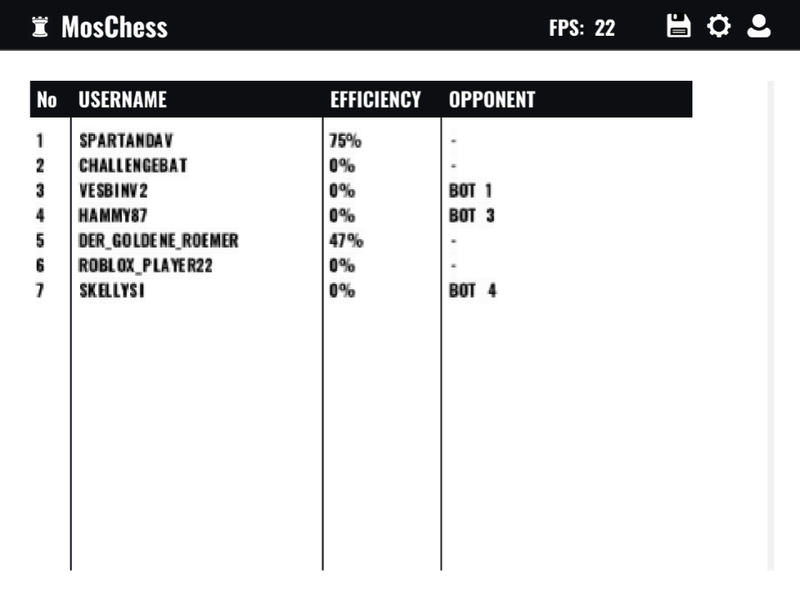 MosChess

FPS: 22

| No | USERNAME | EFFICIENCY | OPPONENT |
|---|---|---|---|
| 1 | SPARTANDAV | 75% | - |
| 2 | CHALLENGEBAT | 0% | - |
| 3 | VESBINV2 | 0% | BOT 1 |
| 4 | HAMMY87 | 0% | BOT 3 |
| 5 | DER_GOLDENE_ROEMER | 47% | - |
| 6 | ROBLOX_PLAYER22 | 0% | - |
| 7 | SKELLYSI | 0% | BOT 4 |